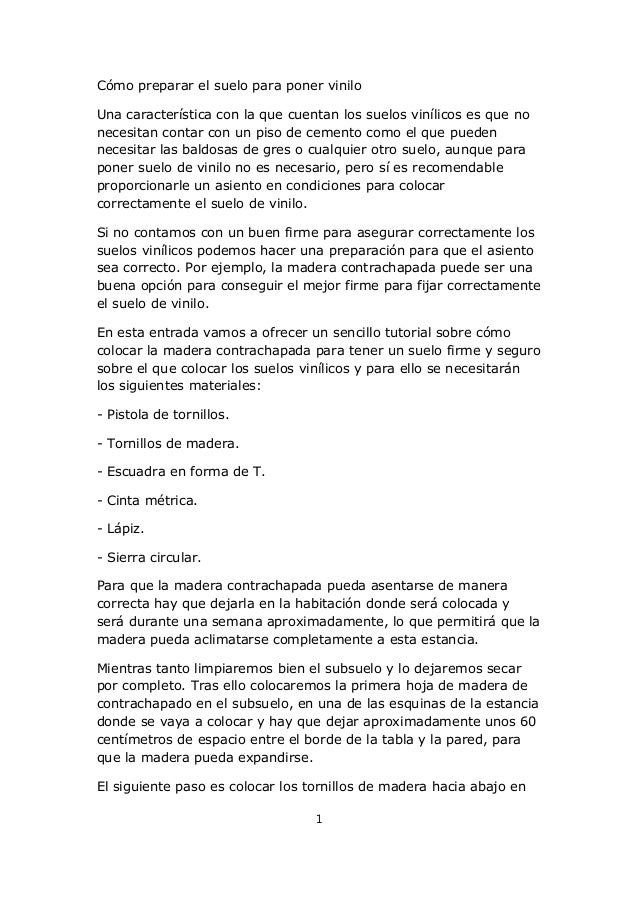 Cómo preparar el suelo para poner vinilo

Una característica con la que cuentan los suelos vinílicos es que no necesitan contar con un piso de cemento como el que pueden necesitar las baldosas de gres o cualquier otro suelo, aunque para poner suelo de vinilo no es necesario, pero sí es recomendable proporcionarle un asiento en condiciones para colocar correctamente el suelo de vinilo.

Si no contamos con un buen firme para asegurar correctamente los suelos vinílicos podemos hacer una preparación para que el asiento sea correcto. Por ejemplo, la madera contrachapada puede ser una buena opción para conseguir el mejor firme para fijar correctamente el suelo de vinilo.

En esta entrada vamos a ofrecer un sencillo tutorial sobre cómo colocar la madera contrachapada para tener un suelo firme y seguro sobre el que colocar los suelos vinílicos y para ello se necesitarán los siguientes materiales:

- Pistola de tornillos.

- Tornillos de madera.

- Escuadra en forma de T.

- Cinta métrica.

- Lápiz.

- Sierra circular.

Para que la madera contrachapada pueda asentarse de manera correcta hay que dejarla en la habitación donde será colocada y será durante una semana aproximadamente, lo que permitirá que la madera pueda aclimatarse completamente a esta estancia.

Mientras tanto limpiaremos bien el subsuelo y lo dejaremos secar por completo. Tras ello colocaremos la primera hoja de madera de contrachapado en el subsuelo, en una de las esquinas de la estancia donde se vaya a colocar y hay que dejar aproximadamente unos 60 centímetros de espacio entre el borde de la tabla y la pared, para que la madera pueda expandirse.

El siguiente paso es colocar los tornillos de madera hacia abajo en

1